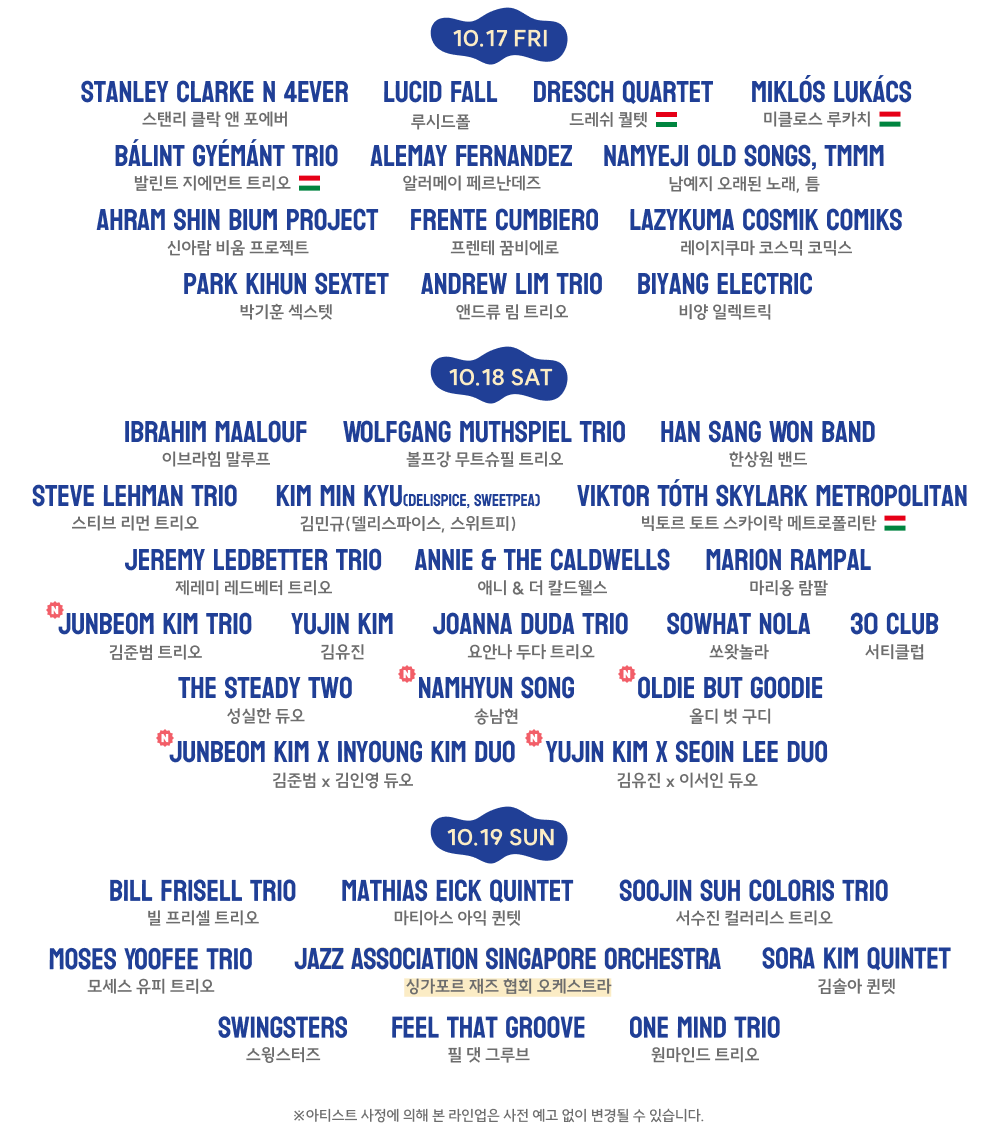 10.17 FRI

STANLEY CLARKE N 4EVER
스탠리 클락 앤 포에버

LUCID FALL
루시드폴

DRESCH QUARTET
드레쉬 퀄텟

MIKLÓS LUKÁCS
미클로스 루카치

BÁLINT GYÉMÁNT TRIO
발린트 지에먼트 트리오

ALEMAY FERNANDEZ
알러메이 페르난데즈

NAMYEJI OLD SONGS, TMMM
남예지 오래된 노래, 틈

AHRAM SHIN BIUM PROJECT
신아람 비움 프로젝트

FRENTE CUMBIERO
프렌테 꿈비에로

LAZYKUMA COSMIK COMIKS
레이지쿠마 코스믹 코믹스

PARK KIHUN SEXTET
박기훈 섹스텟

ANDREW LIM TRIO
앤드류 림 트리오

BIYANG ELECTRIC
비양 일렉트릭

10.18 SAT

IBRAHIM MAALOUF
이브라힘 말루프

WOLFGANG MUTHSPIEL TRIO
볼프강 무트슈필 트리오

HAN SANG WON BAND
한상원 밴드

STEVE LEHMAN TRIO
스티브 리먼 트리오

KIM MIN KYU(DELISPICE, SWEETPEA)
김민규(델리스파이스, 스위트피)

VIKTOR TÓTH SKYLARK METROPOLITAN
빅토르 토트 스카이락 메트로폴리탄

JEREMY LEDBETTER TRIO
제레미 레드베터 트리오

ANNIE & THE CALDWELLS
애니 & 더 칼드웰스

MARION RAMPAL
마리옹 람팔

N JUNBEOM KIM TRIO
김준범 트리오

YUJIN KIM
김유진

JOANNA DUDA TRIO
요안나 두다 트리오

SOWHAT NOLA
쏘왓놀라

30 CLUB
서티클럽

THE STEADY TWO
성실한 듀오

N NAMHYUN SONG
송남현

N OLDIE BUT GOODIE
올디 벗 구디

N JUNBEOM KIM X INYOUNG KIM DUO
김준범 x 김인영 듀오

N YUJIN KIM X SEOIN LEE DUO
김유진 x 이서인 듀오

10.19 SUN

BILL FRISELL TRIO
빌 프리셀 트리오

MATHIAS EICK QUINTET
마티아스 아익 퀸텟

SOOJIN SUH COLORIS TRIO
서수진 컬러리스 트리오

MOSES YOOFEE TRIO
모세스 유피 트리오

JAZZ ASSOCIATION SINGAPORE ORCHESTRA
싱가포르 재즈 협회 오케스트라

SORA KIM QUINTET
김솔아 퀸텟

SWINGSTERS
스윙스터즈

FEEL THAT GROOVE
필 댓 그루브

ONE MIND TRIO
원마인드 트리오

※아티스트 사정에 의해 본 라인업은 사전 예고 없이 변경될 수 있습니다.